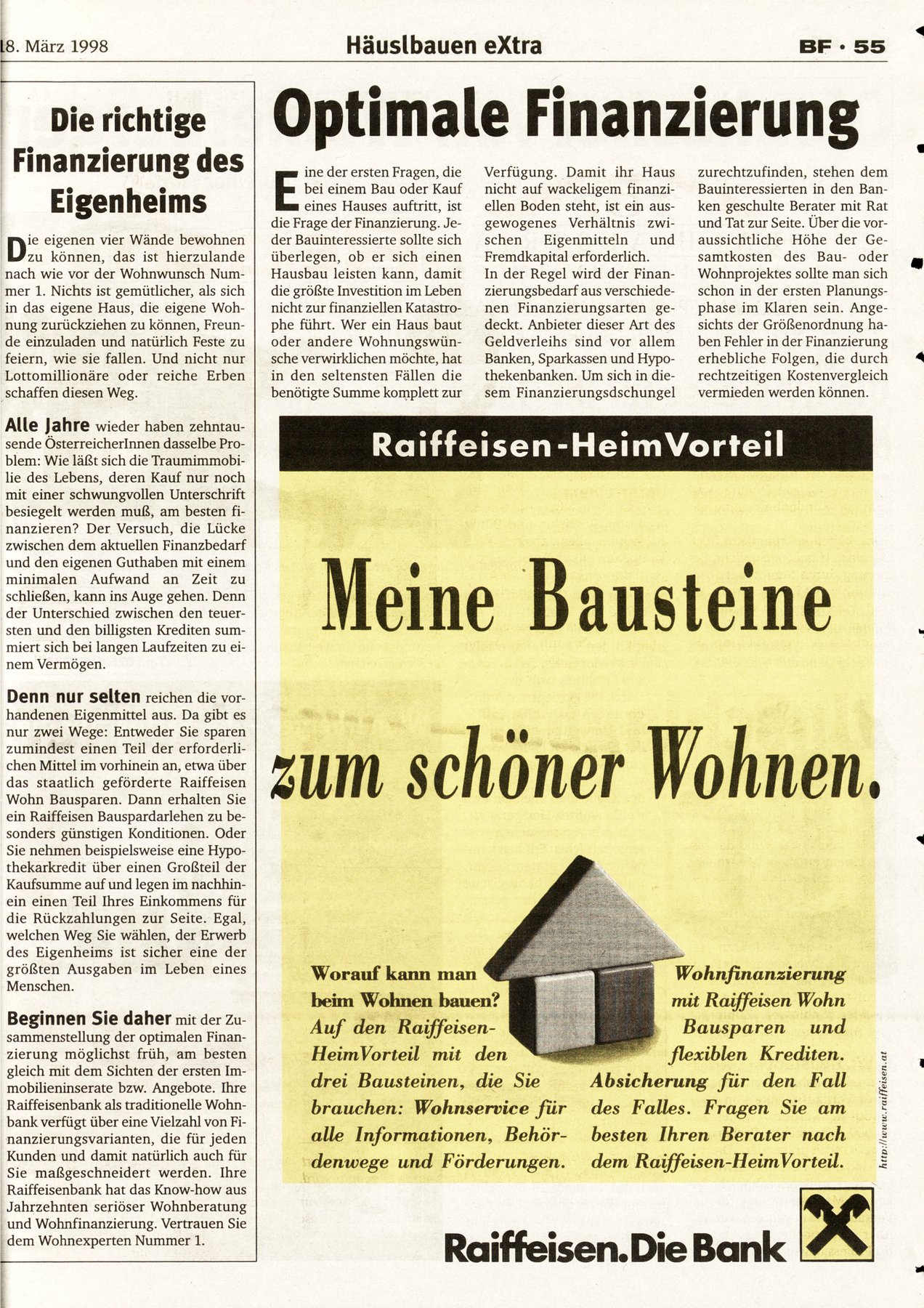 18. März 1998 Häuslbauen eXtra BF · 55

Die richtige Finanzierung des Eigenheims

Die eigenen vier Wände bewohnen zu können, das ist hierzulande nach wie vor der Wohnwunsch Nummer 1. Nichts ist gemütlicher, als sich in das eigene Haus, die eigene Wohnung zurückziehen zu können, Freunde einzuladen und natürlich Feste zu feiern, wie sie fallen. Und nicht nur Lottomillionäre oder reiche Erben schaffen diesen Weg.

Alle Jahre wieder haben zehntausende ÖsterreicherInnen dasselbe Problem: Wie läßt sich die Traumimmobilie des Lebens, deren Kauf nur noch mit einer schwungvollen Unterschrift besiegelt werden muß, am besten finanzieren? Der Versuch, die Lücke zwischen dem aktuellen Finanzbedarf und den eigenen Guthaben mit einem minimalen Aufwand an Zeit zu schließen, kann ins Auge gehen. Denn der Unterschied zwischen den teuersten und den billigsten Krediten summiert sich bei langen Laufzeiten zu einem Vermögen.

Denn nur selten reichen die vorhandenen Eigenmittel aus. Da gibt es nur zwei Wege: Entweder Sie sparen zumindest einen Teil der erforderlichen Mittel im vorhinein an, etwa über das staatlich geförderte Raiffeisen Wohn Bausparen. Dann erhalten Sie ein Raiffeisen Bauspardarlehen zu besonders günstigen Konditionen. Oder Sie nehmen beispielsweise eine Hypothekarkredit über einen Großteil der Kaufsumme auf und legen im nachhinein einen Teil Ihres Einkommens für die Rückzahlungen zur Seite. Egal, welchen Weg Sie wählen, der Erwerb des Eigenheims ist sicher eine der größten Ausgaben im Leben eines Menschen.

Beginnen Sie daher mit der Zusammenstellung der optimalen Finanzierung möglichst früh, am besten gleich mit dem Sichten der ersten Immobilieninserate bzw. Angebote. Ihre Raiffeisenbank als traditionelle Wohnbank verfügt über eine Vielzahl von Finanzierungsvarianten, die für jeden Kunden und damit natürlich auch für Sie maßgeschneidert werden. Ihre Raiffeisenbank hat das Know-how aus Jahrzehnten seriöser Wohnberatung und Wohnfinanzierung. Vertrauen Sie dem Wohnexperten Nummer 1.

Optimale Finanzierung

Eine der ersten Fragen, die bei einem Bau oder Kauf eines Hauses auftritt, ist die Frage der Finanzierung. Jeder Bauinteressierte sollte sich überlegen, ob er sich einen Hausbau leisten kann, damit die größte Investition im Leben nicht zur finanziellen Katastrophe führt. Wer ein Haus baut oder andere Wohnungswünsche verwirklichen möchte, hat in den seltensten Fällen die benötigte Summe komplett zur Verfügung. Damit ihr Haus nicht auf wackeligem finanziellen Boden steht, ist ein ausgewogenes Verhältnis zwischen Eigenmitteln und Fremdkapital erforderlich.
In der Regel wird der Finanzierungsbedarf aus verschiedenen Finanzierungsarten gedeckt. Anbieter dieser Art des Geldverleihs sind vor allem Banken, Sparkassen und Hypothekenbanken. Um sich in diesem Finanzierungsdschungel zurechtzufinden, stehen dem Bauinteressierten in den Banken geschulte Berater mit Rat und Tat zur Seite. Über die voraussichtliche Höhe der Gesamtkosten des Bau- oder Wohnprojektes sollte man sich schon in der ersten Planungsphase im Klaren sein. Angesichts der Größenordnung haben Fehler in der Finanzierung erhebliche Folgen, die durch rechtzeitigen Kostenvergleich vermieden werden können.

Raiffeisen-HeimVorteil

Meine Bausteine zum schöner Wohnen.

Worauf kann man beim Wohnen bauen? Auf den Raiffeisen-HeimVorteil mit den drei Bausteinen, die Sie brauchen: Wohnservice für alle Informationen, Behördenwege und Förderungen.

Wohnfinanzierung mit Raiffeisen Wohn Bausparen und flexiblen Krediten. Absicherung für den Fall des Falles. Fragen Sie am besten Ihren Berater nach dem Raiffeisen-HeimVorteil.

http://www.raiffeisen.at

Raiffeisen. Die Bank